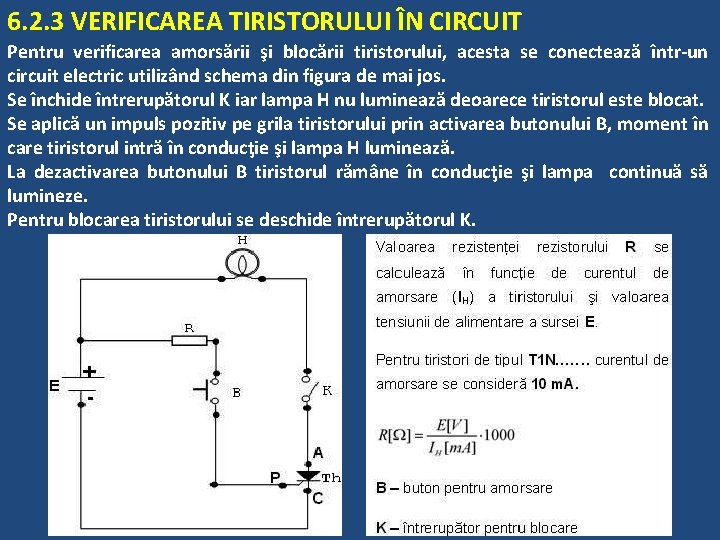 6.2.3 VERIFICAREA TIRISTORULUI ÎN CIRCUIT

Pentru verificarea amorsării şi blocării tiristorului, acesta se conectează într-un circuit electric utilizând schema din figura de mai jos.
Se închide întrerupătorul K iar lampa H nu luminează deoarece tiristorul este blocat.
Se aplică un impuls pozitiv pe grila tiristorului prin activarea butonului B, moment în care tiristorul intră în conducţie şi lampa H luminează.
La dezactivarea butonului B tiristorul rămâne în conducţie şi lampa continuă să lumineze.
Pentru blocarea tiristorului se deschide întrerupătorul K.

H
R
E
+
-
B
K
A
P
Th
C

Valoarea rezistenței rezistorului R se calculează în funcție de curentul de amorsare ($I_H$) a tiristorului și valoarea tensiunii de alimentare a sursei E.

Pentru tiristori de tipul T1N....... curentul de amorsare se consideră 10 mA.

$R[\Omega] = \frac{E[V]}{I_H[mA]} \cdot 1000$

B – buton pentru amorsare

K – întrerupător pentru blocare